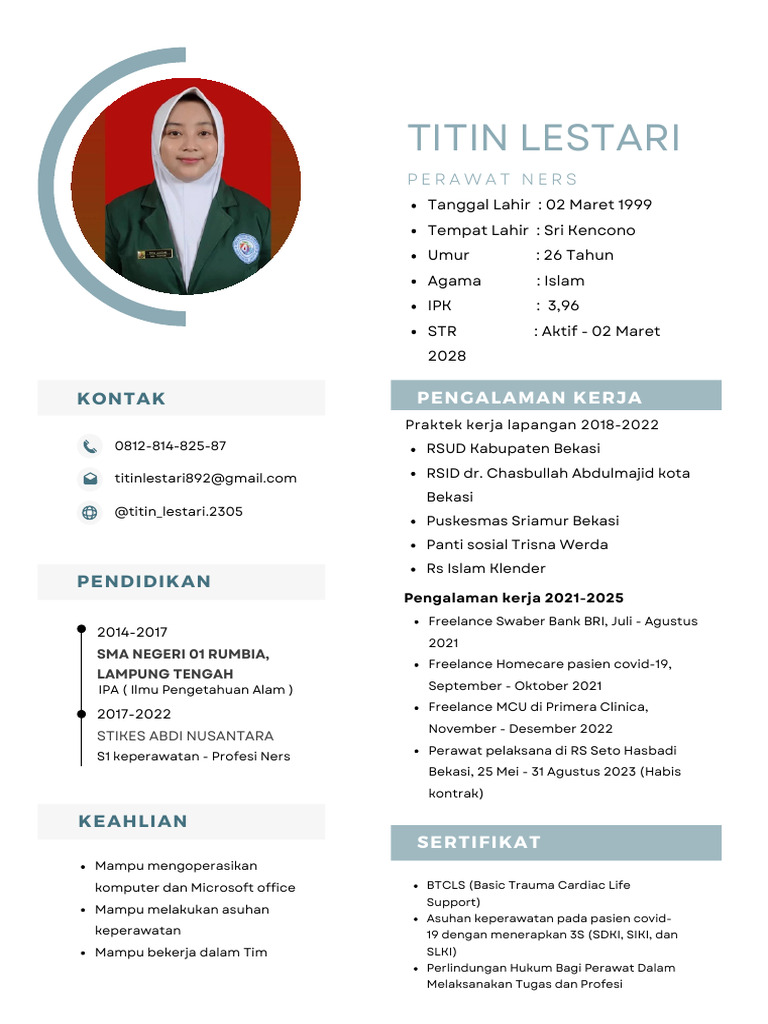 TITIN LESTARI

PERAWAT NERS

- Tanggal Lahir : 02 Maret 1999
- Tempat Lahir : Sri Kencono
- Umur : 26 Tahun
- Agama : Islam
- IPK : 3,96
- STR : Aktif - 02 Maret 2028

KONTAK

0812-814-825-87

titinlestari892@gmail.com

@titin_lestari.2305

PENDIDIKAN

2014-2017
SMA NEGERI 01 RUMBIA, LAMPUNG TENGAH
IPA ( Ilmu Pengetahuan Alam )

2017-2022
STIKES ABDI NUSANTARA
S1 keperawatan - Profesi Ners

KEAHLIAN

- Mampu mengoperasikan komputer dan Microsoft office
- Mampu melakukan asuhan keperawatan
- Mampu bekerja dalam Tim

PENGALAMAN KERJA

Praktek kerja lapangan 2018-2022
- RSUD Kabupaten Bekasi
- RSID dr. Chasbullah Abdulmajid kota Bekasi
- Puskesmas Sriamur Bekasi
- Panti sosial Trisna Werda
- Rs Islam Klender

Pengalaman kerja 2021-2025
- Freelance Swaber Bank BRI, Juli - Agustus 2021
- Freelance Homecare pasien covid-19, September - Oktober 2021
- Freelance MCU di Primera Clinica, November - Desember 2022
- Perawat pelaksana di RS Seto Hasbadi Bekasi, 25 Mei - 31 Agustus 2023 (Habis kontrak)

SERTIFIKAT

- BTCLS (Basic Trauma Cardiac Life Support)
- Asuhan keperawatan pada pasien covid-19 dengan menerapkan 3S (SDKI, SIKI, dan SLKI)
- Perlindungan Hukum Bagi Perawat Dalam Melaksanakan Tugas dan Profesi